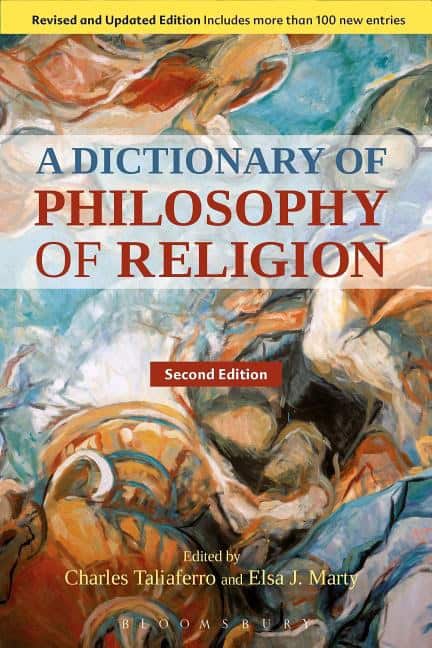 Revised and Updated Edition Includes more than 100 new entries

A DICTIONARY OF PHILOSOPHY OF RELIGION

Second Edition

Edited by
Charles Taliaferro and Elsa J. Marty

BLOOMSBURY